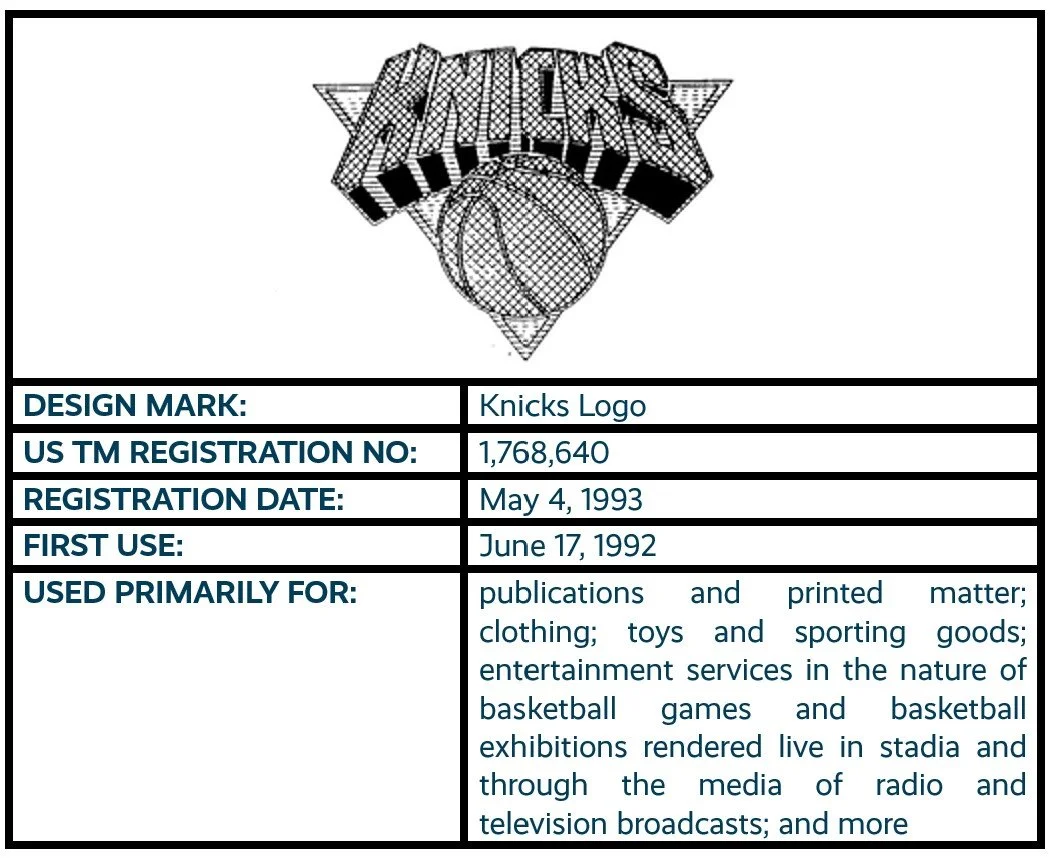 KNICKS

| DESIGN MARK: | Knicks Logo |
|---|---|
| US TM REGISTRATION NO: | 1,768,640 |
| REGISTRATION DATE: | May 4, 1993 |
| FIRST USE: | June 17, 1992 |
| USED PRIMARILY FOR: | publications and printed matter; clothing; toys and sporting goods; entertainment services in the nature of basketball games and basketball exhibitions rendered live in stadia and through the media of radio and television broadcasts; and more |